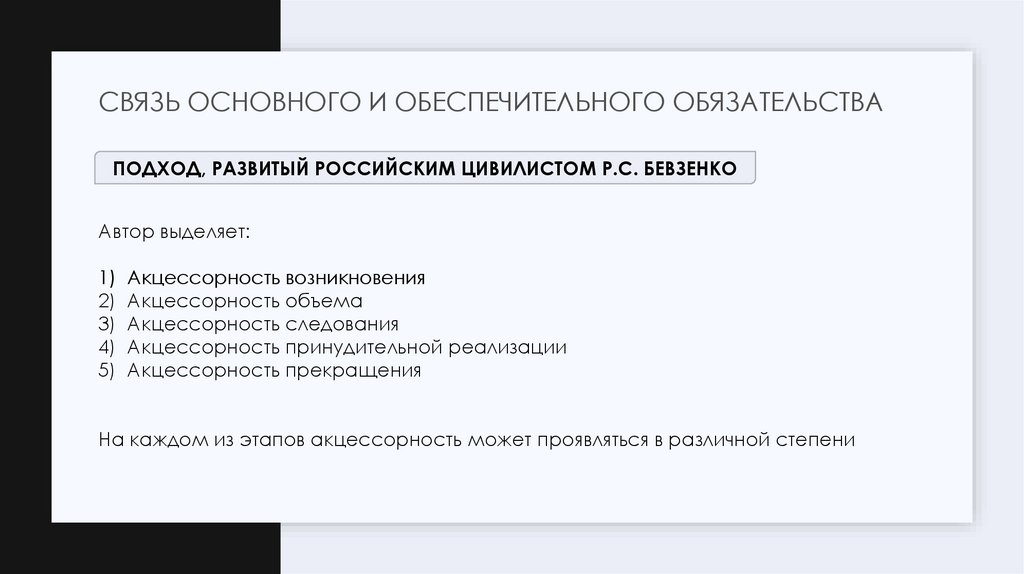 СВЯЗЬ ОСНОВНОГО И ОБЕСПЕЧИТЕЛЬНОГО ОБЯЗАТЕЛЬСТВА

ПОДХОД, РАЗВИТЫЙ РОССИЙСКИМ ЦИВИЛИСТОМ Р.С. БЕВЗЕНКО

Автор выделяет:

1) Акцессорность возникновения
2) Акцессорность объема
3) Акцессорность следования
4) Акцессорность принудительной реализации
5) Акцессорность прекращения

На каждом из этапов акцессорность может проявляться в различной степени